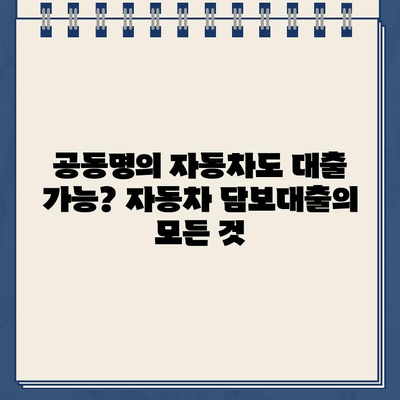 공동명의 자동차도 대출 가능? 자동차 담보대출의 모든 것